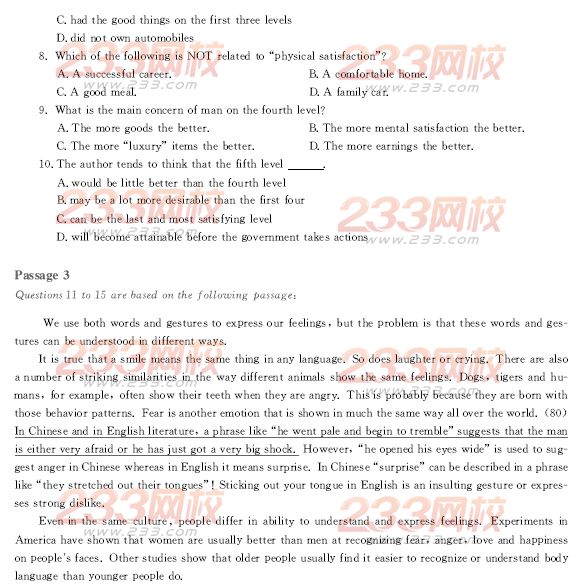 C. had the good things on the first three levels

D. did not own automobiles

8. Which of the following is NOT related to "physical satisfaction"?

A. A successful career.

B. A comfortable home.

C. A good meal.

D. A family car.

9. What is the main concern of man on the fourth level?

A. The more goods the better.

B. The more mental satisfaction the better.

C. The more "luxury" items the better.

D. The more earnings the better.

10. The author tends to think that the fifth level ______.

A. would be little better than the fourth level

B. may be a lot more desirable than the first four

C. can be the last and most satisfying level

D. will become attainable before the government takes actions

233网校 www.233.com

Passage 3

Questions 11 to 15 are based on the following passage:

We use both words and gestures to express our feelings, but the problem is that these words and gestures can be understood in different ways.

It is true that a smile means the same thing in any language. So does laughter or crying. There are also a number of striking similarities in the way different animals show the same feelings. Dogs, tigers and humans, for example, often show their teeth when they are angry. This is probably because they are born with those behavior patterns. Fear is another emotion that is shown in much the same way all over the world. (80) In Chinese and in English literature, a phrase like "he went pale and begin to tremble" suggests that the man is either very afraid or he has just got a very big shock. However, "he opened his eyes wide" is used to suggest anger in Chinese whereas in English it means surprise. In Chinese "surprise" can be described in a phrase like "they stretched out their tongues"! Sticking out your tongue in English is an insulting gesture or expresses strong dislike.

Even in the same culture, people differ in ability to understand and express feelings. Experiments in America have shown that women are usually better than men at recognizing fear, anger, love and happiness on people's faces. Other studies show that older people usually find it easier to recognize or understand body language than younger people do.